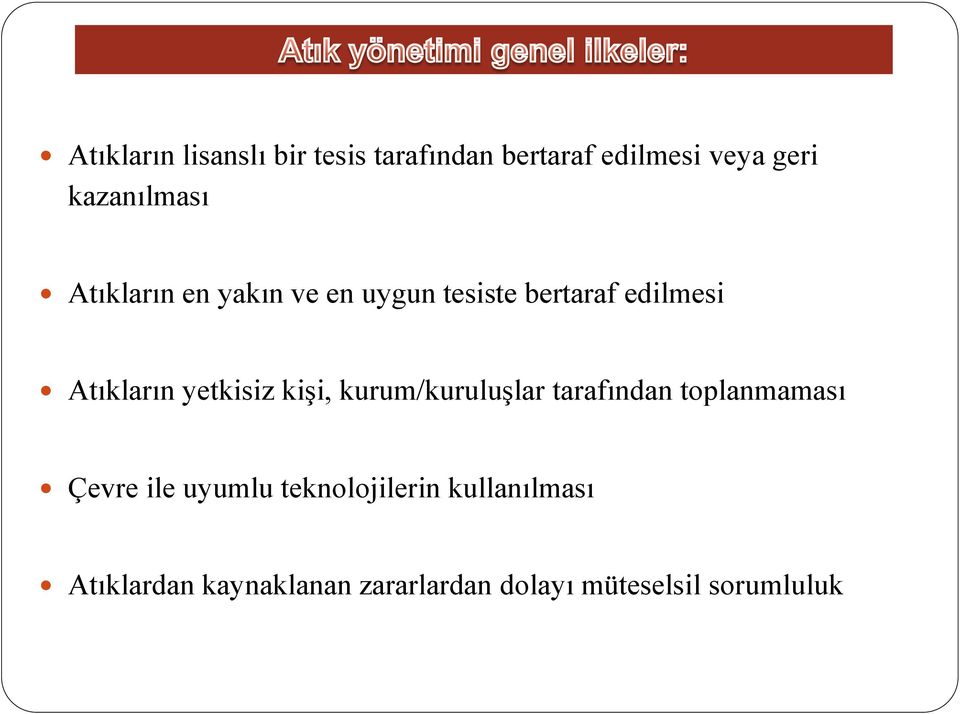 Atık yönetimi genel ilkeler:

Atıkların lisanslı bir tesis tarafından bertaraf edilmesi veya geri kazanılması

Atıkların en yakın ve en uygun tesiste bertaraf edilmesi

Atıkların yetkisiz kişi, kurum/kuruluşlar tarafından toplanmaması

Çevre ile uyumlu teknolojilerin kullanılması

Atıklardan kaynaklanan zararlardan dolayı müteselsil sorumluluk